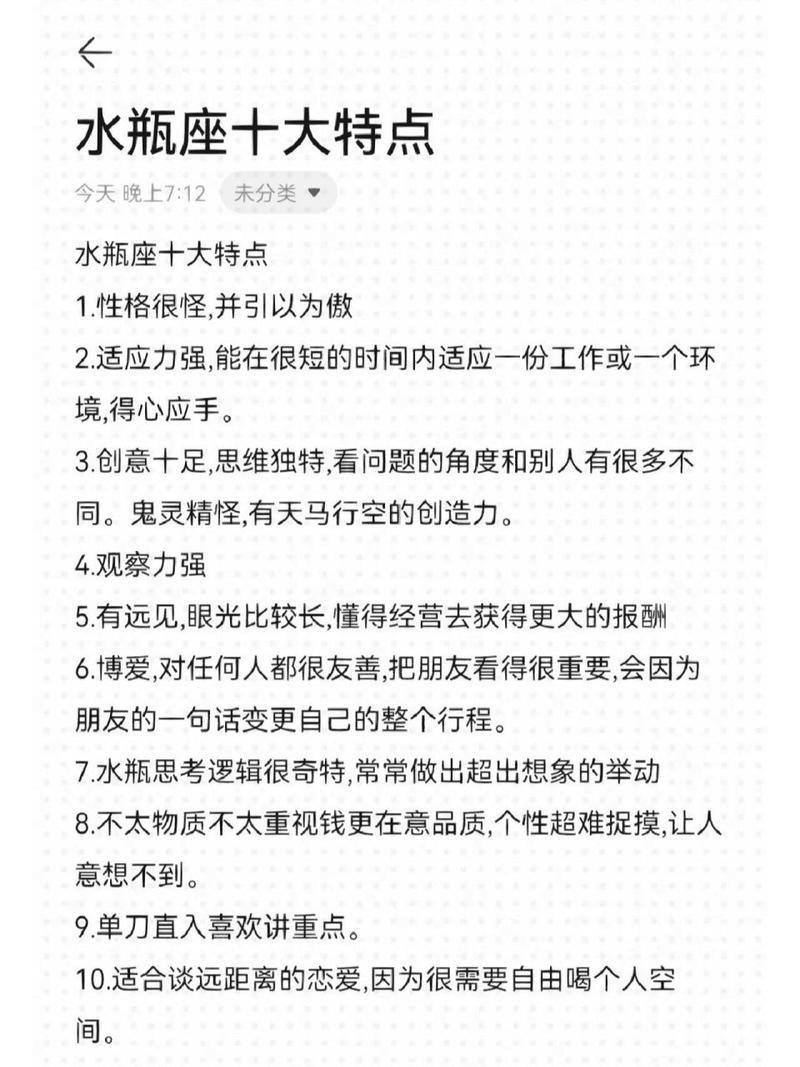 水瓶座十大特点

今天 晚上7:12 未分类

水瓶座十大特点

1.性格很怪,并引以为傲

2.适应力强,能在很短的时间内适应一份工作或一个环境,得心应手。

3.创意十足,思维独特,看问题的角度和别人有很多不同。鬼灵精怪,有天马行空的创造力。

4.观察力强

5.有远见,眼光比较长,懂得经营去获得更大的报酬

6.博爱,对任何人都很友善,把朋友看得很重要,会因为朋友的一句话变更自己的整个行程。

7.水瓶思考逻辑很奇特,常常做出超出想象的举动

8.不太物质不太重视钱更在意品质,个性超难捉摸,让人意想不到。

9.单刀直入喜欢讲重点。

10.适合谈远距离的恋爱,因为很需要自由喝个人空间。